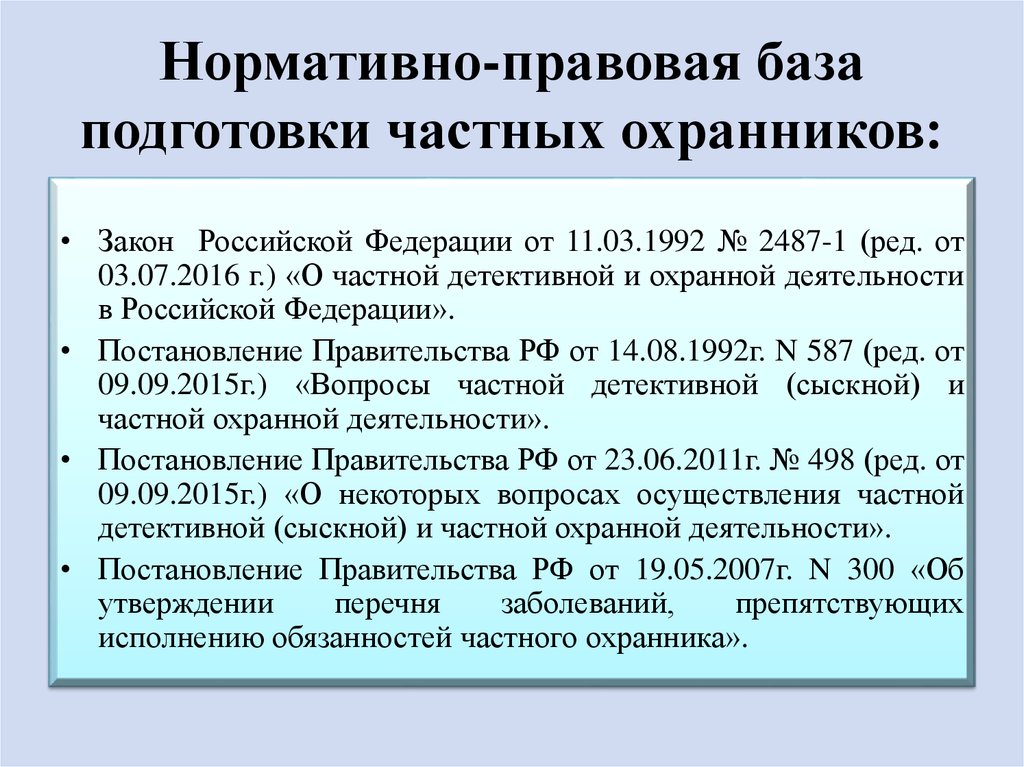 Нормативно-правовая база подготовки частных охранников:

• Закон Российской Федерации от 11.03.1992 № 2487-1 (ред. от 03.07.2016 г.) «О частной детективной и охранной деятельности в Российской Федерации».

• Постановление Правительства РФ от 14.08.1992г. N 587 (ред. от 09.09.2015г.) «Вопросы частной детективной (сыскной) и частной охранной деятельности».

• Постановление Правительства РФ от 23.06.2011г. № 498 (ред. от 09.09.2015г.) «О некоторых вопросах осуществления частной детективной (сыскной) и частной охранной деятельности».

• Постановление Правительства РФ от 19.05.2007г. N 300 «Об утверждении перечня заболеваний, препятствующих исполнению обязанностей частного охранника».